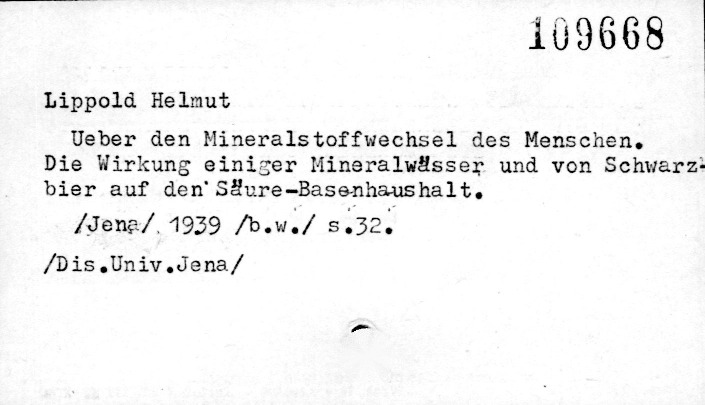 109668

Lippold Helmut

Ueber den Mineralstoffwechsel des Menschen. Die Wirkung einiger Mineralwässer und von Schwarzbier auf den Säure-Basenhaushalt.

/Jena/ 1939 /b.w./ s.32.

/Dis.Univ.Jena/